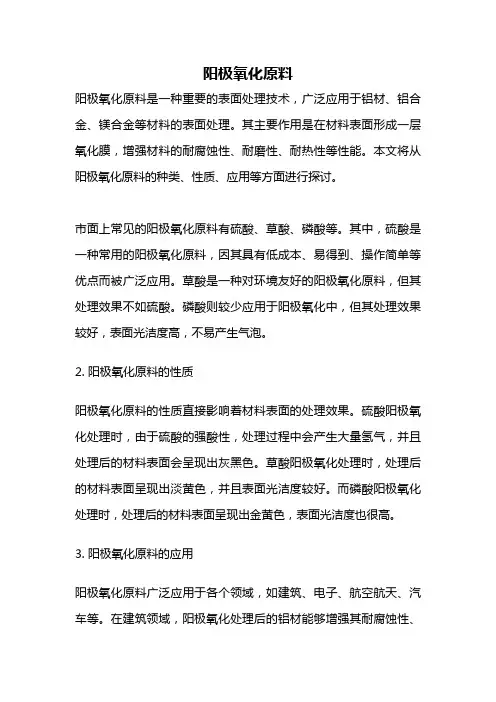 阳极氧化原料

阳极氧化原料是一种重要的表面处理技术，广泛应用于铝材、铝合金、镁合金等材料的表面处理。其主要作用是在材料表面形成一层氧化膜，增强材料的耐腐蚀性、耐磨性、耐热性等性能。本文将从阳极氧化原料的种类、性质、应用等方面进行探讨。

市面上常见的阳极氧化原料有硫酸、草酸、磷酸等。其中，硫酸是一种常用的阳极氧化原料，因其具有低成本、易得到、操作简单等优点而被广泛应用。草酸是一种对环境友好的阳极氧化原料，但其处理效果不如硫酸。磷酸则较少应用于阳极氧化中，但其处理效果较好，表面光洁度高，不易产生气泡。

2. 阳极氧化原料的性质

阳极氧化原料的性质直接影响着材料表面的处理效果。硫酸阳极氧化处理时，由于硫酸的强酸性，处理过程中会产生大量氢气，并且处理后的材料表面会呈现出灰黑色。草酸阳极氧化处理时，处理后的材料表面呈现出淡黄色，并且表面光洁度较好。而磷酸阳极氧化处理时，处理后的材料表面呈现出金黄色，表面光洁度也很高。

3. 阳极氧化原料的应用

阳极氧化原料广泛应用于各个领域，如建筑、电子、航空航天、汽车等。在建筑领域，阳极氧化处理后的铝材能够增强其耐腐蚀性、